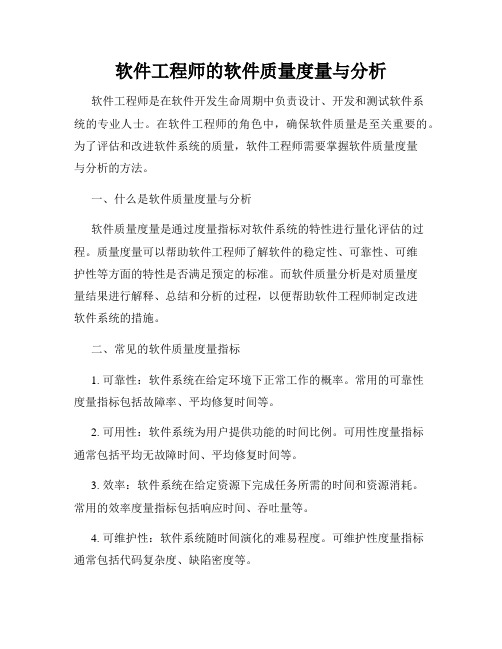 软件工程师的软件质量度量与分析

软件工程师是在软件开发生命周期中负责设计、开发和测试软件系统的专业人士。在软件工程师的角色中，确保软件质量是至关重要的。为了评估和改进软件系统的质量，软件工程师需要掌握软件质量度量与分析的方法。

一、什么是软件质量度量与分析

软件质量度量是通过度量指标对软件系统的特性进行量化评估的过程。质量度量可以帮助软件工程师了解软件的稳定性、可靠性、可维护性等方面的特性是否满足预定的标准。而软件质量分析是对质量度量结果进行解释、总结和分析的过程，以便帮助软件工程师制定改进软件系统的措施。

二、常见的软件质量度量指标

1. 可靠性：软件系统在给定环境下正常工作的概率。常用的可靠性度量指标包括故障率、平均修复时间等。

2. 可用性：软件系统为用户提供功能的时间比例。可用性度量指标通常包括平均无故障时间、平均修复时间等。

3. 效率：软件系统在给定资源下完成任务所需的时间和资源消耗。常用的效率度量指标包括响应时间、吞吐量等。

4. 可维护性：软件系统随时间演化的难易程度。可维护性度量指标通常包括代码复杂度、缺陷密度等。